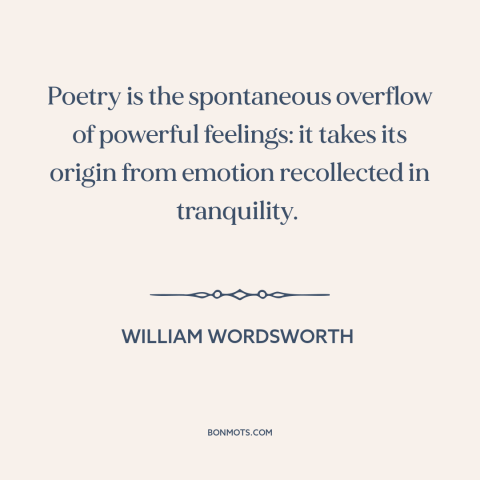 Poetry is the spontaneous overflow of powerful feelings: it takes its origin from emotion recollected in tranquility.

WILLIAM WORDSWORTH

BONMOTS.COM